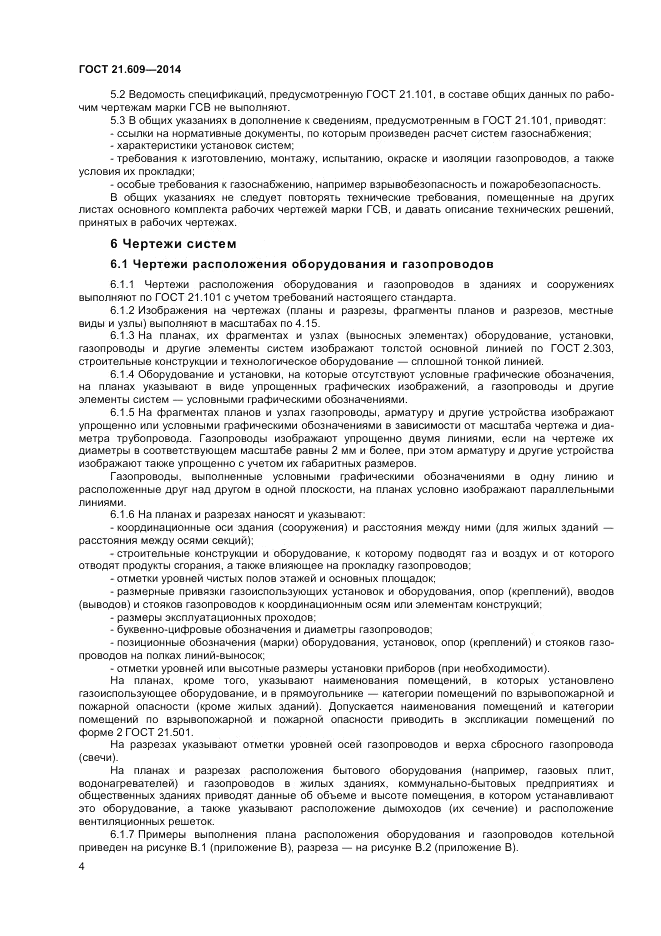 ГОСТ 21.609—2014

5.2 Ведомость спецификаций, предусмотренную ГОСТ 21.101, в составе общих данных по рабочим чертежам марки ГСВ не выполняют.

5.3 В общих указаниях в дополнение к сведениям, предусмотренным в ГОСТ 21.101, приводят:
- ссылки на нормативные документы, по которым произведен расчет систем газоснабжения;
- характеристики установок систем;
- требования к изготовлению, монтажу, испытанию, окраске и изоляции газопроводов, а также условия их прокладки;
- особые требования к газоснабжению, например взрывобезопасность и пожаробезопасность.

В общих указаниях не следует повторять технические требования, помещенные на других листах основного комплекта рабочих чертежей марки ГСВ, и давать описание технических решений, принятых в рабочих чертежах.

6 Чертежи систем

6.1 Чертежи расположения оборудования и газопроводов

6.1.1 Чертежи расположения оборудования и газопроводов в зданиях и сооружениях выполняют по ГОСТ 21.101 с учетом требований настоящего стандарта.

6.1.2 Изображения на чертежах (планы и разрезы, фрагменты планов и разрезов, местные виды и узлы) выполняют в масштабах по 4.15.

6.1.3 На планах, их фрагментах и узлах (выносных элементах) оборудование, установки, газопроводы и другие элементы систем изображают толстой основной линией по ГОСТ 2.303, строительные конструкции и технологическое оборудование — сплошной тонкой линией.

6.1.4 Оборудование и установки, на которые отсутствуют условные графические обозначения, на планах указывают в виде упрощенных графических изображений, а газопроводы и другие элементы систем — условными графическими обозначениями.

6.1.5 На фрагментах планов и узлах газопроводы, арматуру и другие устройства изображают упрощенно или условными графическими обозначениями в зависимости от масштаба чертежа и диаметра трубопровода. Газопроводы изображают упрощенно двумя линиями, если на чертеже их диаметры в соответствующем масштабе равны 2 мм и более, при этом арматуру и другие устройства изображают также упрощенно с учетом их габаритных размеров.

Газопроводы, выполненные условными графическими обозначениями в одну линию и расположенные друг над другом в одной плоскости, на планах условно изображают параллельными линиями.

6.1.6 На планах и разрезах наносят и указывают:
- координационные оси здания (сооружения) и расстояния между ними (для жилых зданий — расстояния между осями секций);
- строительные конструкции и оборудование, к которому подводят газ и воздух и от которого отводят продукты сгорания, а также влияющее на прокладку газопроводов;
- отметки уровней чистых полов этажей и основных площадок;
- размерные привязки газоиспользующих установок и оборудования, опор (креплений), вводов (выводов) и стояков газопроводов к координационным осям или элементам конструкций;
- размеры эксплуатационных проходов;
- буквенно-цифровые обозначения и диаметры газопроводов;
- позиционные обозначения (марки) оборудования, установок, опор (креплений) и стояков газопроводов на полках линий-выносок;
- отметки уровней или высотные размеры установки приборов (при необходимости).

На планах, кроме того, указывают наименования помещений, в которых установлено газоиспользующее оборудование, и в прямоугольнике — категории помещений по взрывопожарной и пожарной опасности (кроме жилых зданий). Допускается наименования помещений и категории помещений по взрывопожарной и пожарной опасности приводить в экспликации помещений по форме 2 ГОСТ 21.501.

На разрезах указывают отметки уровней осей газопроводов и верха сбросного газопровода (свечи).

На планах и разрезах расположения бытового оборудования (например, газовых плит, водонагревателей) и газопроводов в жилых зданиях, коммунально-бытовых предприятиях и общественных зданиях приводят данные об объеме и высоте помещения, в котором устанавливают это оборудование, а также указывают расположение дымоходов (их сечение) и расположение вентиляционных решеток.

6.1.7 Примеры выполнения плана расположения оборудования и газопроводов котельной приведен на рисунке В.1 (приложение В), разреза — на рисунке В.2 (приложение В).

4